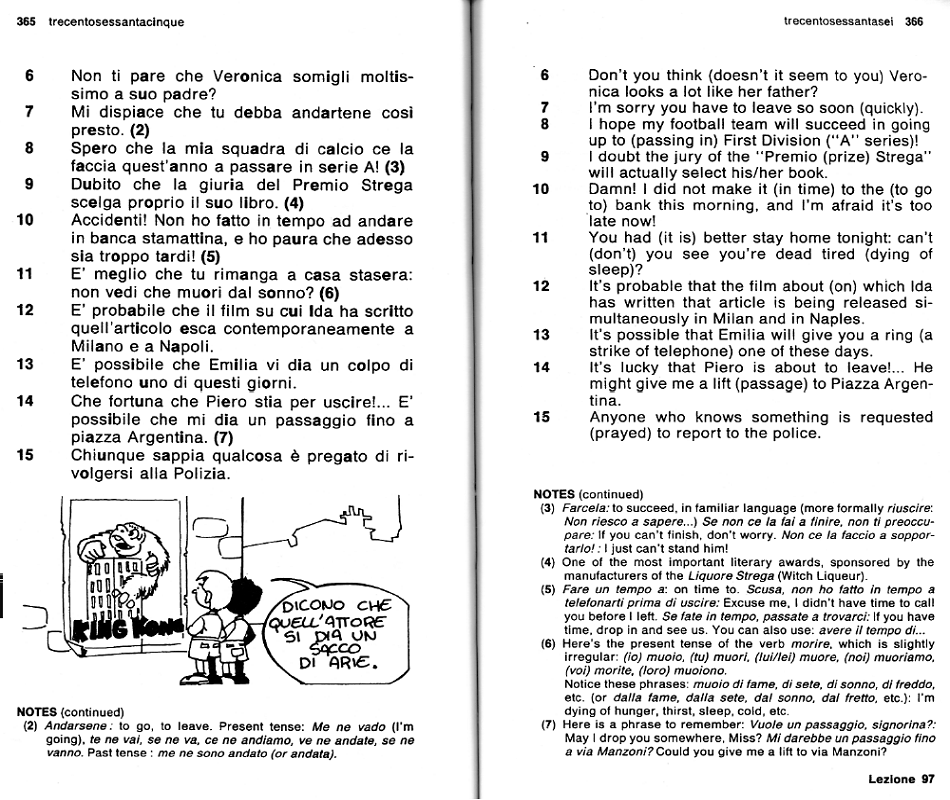 365 trecentosessantacinque

6 Non ti pare che Veronica somigli moltissimo a suo padre?

7 Mi dispiace che tu debba andartene così presto. (2)

8 Spero che la mia squadra di calcio ce la faccia quest'anno a passare in serie A! (3)

9 Dubito che la giuria del Premio Strega scelga proprio il suo libro. (4)

10 Accidenti! Non ho fatto in tempo ad andare in banca stamattina, e ho paura che adesso sia troppo tardi! (5)

11 E' meglio che tu rimanga a casa stasera: non vedi che muori dal sonno? (6)

12 E' probabile che il film su cui Ida ha scritto quell'articolo esca contemporaneamente a Milano e a Napoli.

13 E' possibile che Emilia vi dia un colpo di telefono uno di questi giorni.

14 Che fortuna che Piero stia per uscire!... E' possibile che mi dia un passaggio fino a piazza Argentina. (7)

15 Chiunque sappia qualcosa è pregato di rivolgersi alla Polizia.

KING KONG

DICONO CHE QUELL'ATTORE SI DIA UN SACCO DI ARIE.

NOTES (continued)
(2) Andarsene: to go, to leave. Present tense: Me ne vado (I'm going), te ne vai, se ne va, ce ne andiamo, ve ne andate, se ne vanno. Past tense: me ne sono andato (or andata).

trecentosessantasei 366

6 Don't you think (doesn't it seem to you) Veronica looks a lot like her father?

7 I'm sorry you have to leave so soon (quickly).

8 I hope my football team will succeed in going up to (passing in) First Division ("A" series)!

9 I doubt the jury of the "Premio (prize) Strega" will actually select his/her book.

10 Damn! I did not make it (in time) to the (to go to) bank this morning, and I'm afraid it's too late now!

11 You had (it is) better stay home tonight: can't (don't) you see you're dead tired (dying of sleep)?

12 It's probable that the film about (on) which Ida has written that article is being released simultaneously in Milan and in Naples.

13 It's possible that Emilia will give you a ring (a strike of telephone) one of these days.

14 It's lucky that Piero is about to leave!... He might give me a lift (passage) to Piazza Argentina.

15 Anyone who knows something is requested (prayed) to report to the police.

NOTES (continued)
(3) Farcela: to succeed, in familiar language (more formally riuscire: Non riesco a sapere...) Se non ce la fai a finire, non ti preoccupare: If you can't finish, don't worry. Non ce la faccio a sopportarlo!: I just can't stand him!
(4) One of the most important literary awards, sponsored by the manufacturers of the Liquore Strega (Witch Liqueur).
(5) Fare un tempo a: on time to. Scusa, non ho fatto in tempo a telefonarti prima di uscire: Excuse me, I didn't have time to call you before I left. Se fate in tempo, passate a trovarci: If you have time, drop in and see us. You can also use: avere il tempo di...
(6) Here's the present tense of the verb morire, which is slightly irregular: (io) muoio, (tu) muori, (lui/lei) muore, (noi) muoriamo, (voi) morite, (loro) muoiono.
Notice these phrases: muoio di fame, di sete, di sonno, di freddo, etc. (or dalla fame, dalla sete, dal sonno, dal fretto, etc.): I'm dying of hunger, thirst, sleep, cold, etc.
(7) Here is a phrase to remember: Vuole un passaggio, signorina?: May I drop you somewhere, Miss? Mi darebbe un passaggio fino a via Manzoni? Could you give me a lift to via Manzoni?

Lezione 97